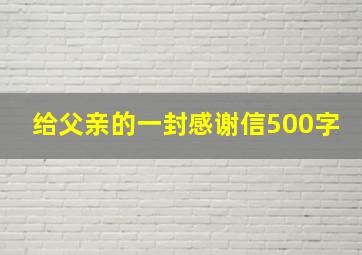 给父亲的一封感谢信500字